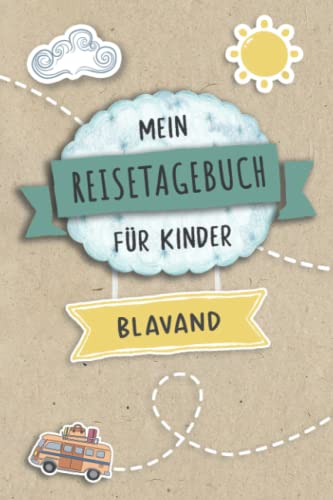 MEIN
REISETAGEBUCH
FÜR KINDER

BLAVAND